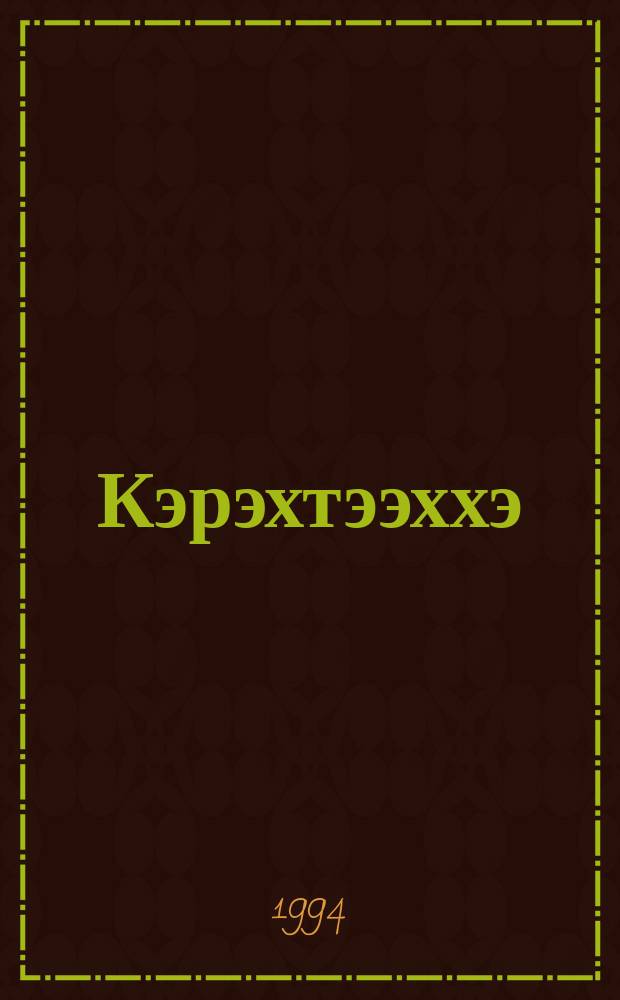 Кэрэхтээххэ

1994